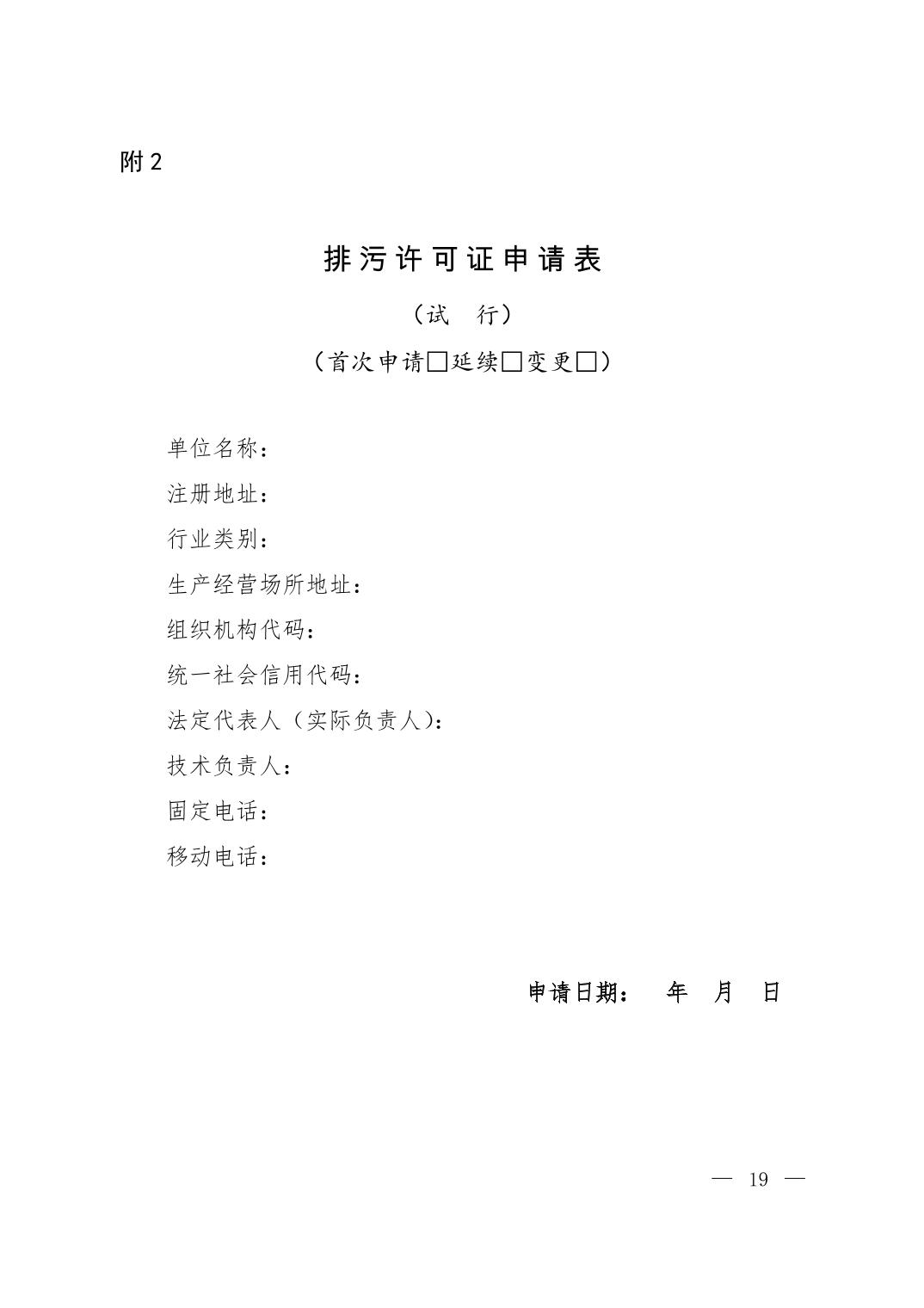 附 2

排污许可证申请表

（试　行）

（首次申请□延续□变更□）

单位名称：

注册地址：

行业类别：

生产经营场所地址：

组织机构代码：

统一社会信用代码：

法定代表人（实际负责人）：

技术负责人：

固定电话：

移动电话：

申请日期：　年　月　日

— 19 —